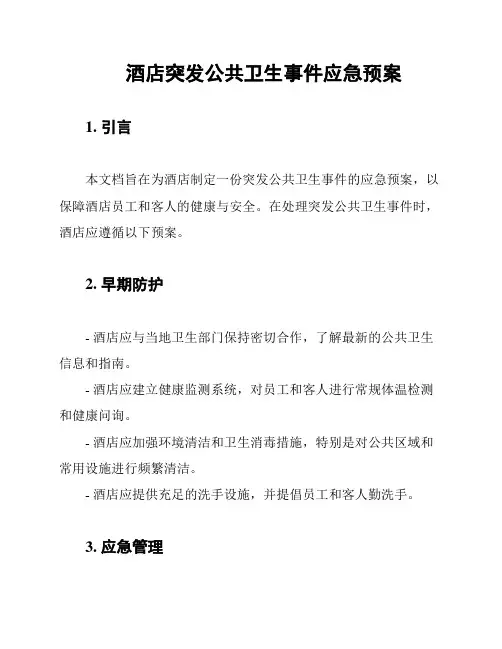 酒店突发公共卫生事件应急预案

1. 引言

本文档旨在为酒店制定一份突发公共卫生事件的应急预案，以保障酒店员工和客人的健康与安全。在处理突发公共卫生事件时，酒店应遵循以下预案。

2. 早期防护

- 酒店应与当地卫生部门保持密切合作，了解最新的公共卫生信息和指南。
- 酒店应建立健康监测系统，对员工和客人进行常规体温检测和健康问询。
- 酒店应加强环境清洁和卫生消毒措施，特别是对公共区域和常用设施进行频繁清洁。
- 酒店应提供充足的洗手设施，并提倡员工和客人勤洗手。

3. 应急管理